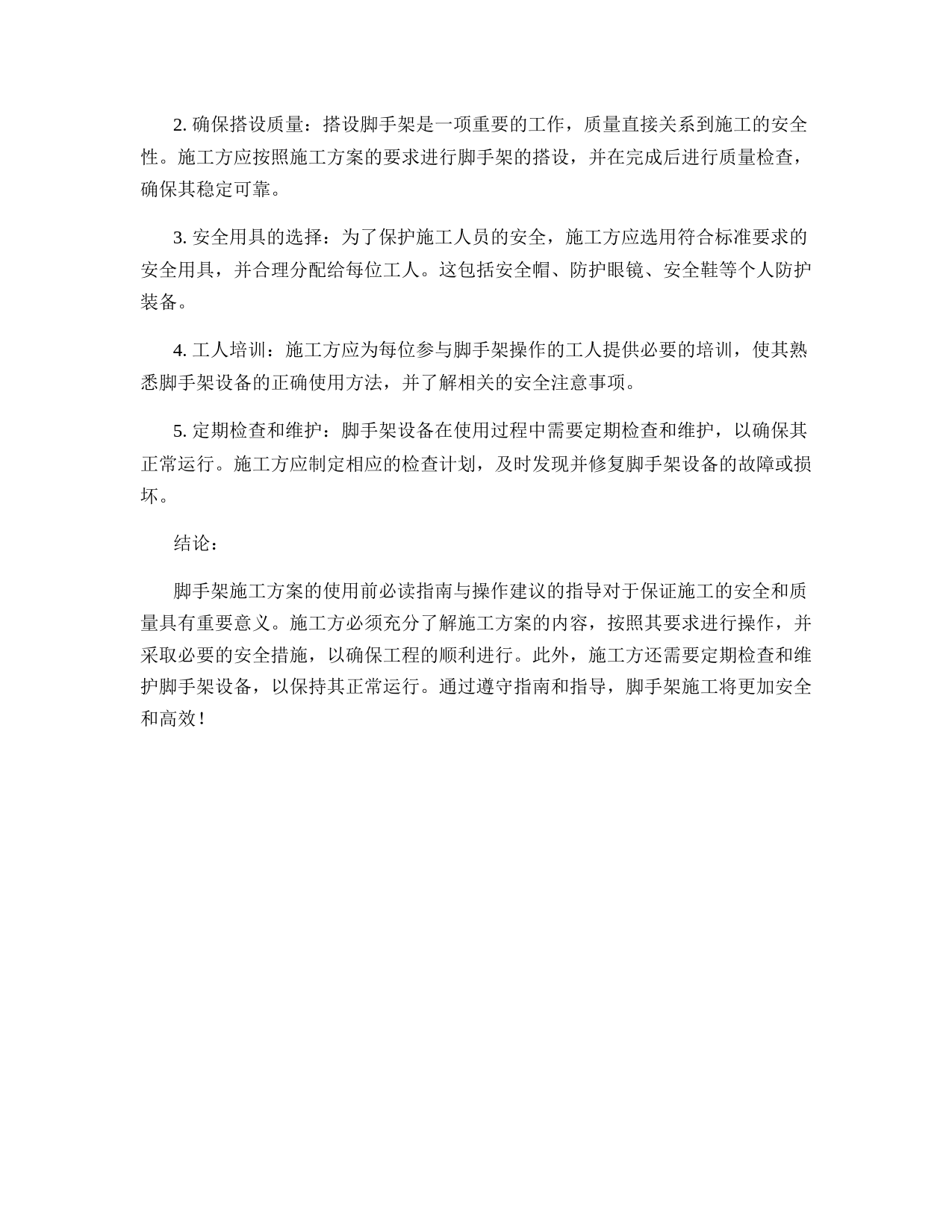 2. 确保搭设质量：搭设脚手架是一项重要的工作，质量直接关系到施工的安全性。施工方应按照施工方案的要求进行脚手架的搭设，并在完成后进行质量检查，确保其稳定可靠。

3. 安全用具的选择：为了保护施工人员的安全，施工方应选用符合标准要求的安全用具，并合理分配给每位工人。这包括安全帽、防护眼镜、安全鞋等个人防护装备。

4. 工人培训：施工方应为每位参与脚手架操作的工人提供必要的培训，使其熟悉脚手架设备的正确使用方法，并了解相关的安全注意事项。

5. 定期检查和维护：脚手架设备在使用过程中需要定期检查和维护，以确保其正常运行。施工方应制定相应的检查计划，及时发现并修复脚手架设备的故障或损坏。

结论：

脚手架施工方案的使用前必读指南与操作建议的指导对于保证施工的安全和质量具有重要意义。施工方必须充分了解施工方案的内容，按照其要求进行操作，并采取必要的安全措施，以确保工程的顺利进行。此外，施工方还需要定期检查和维护脚手架设备，以保持其正常运行。通过遵守指南和指导，脚手架施工将更加安全和高效！